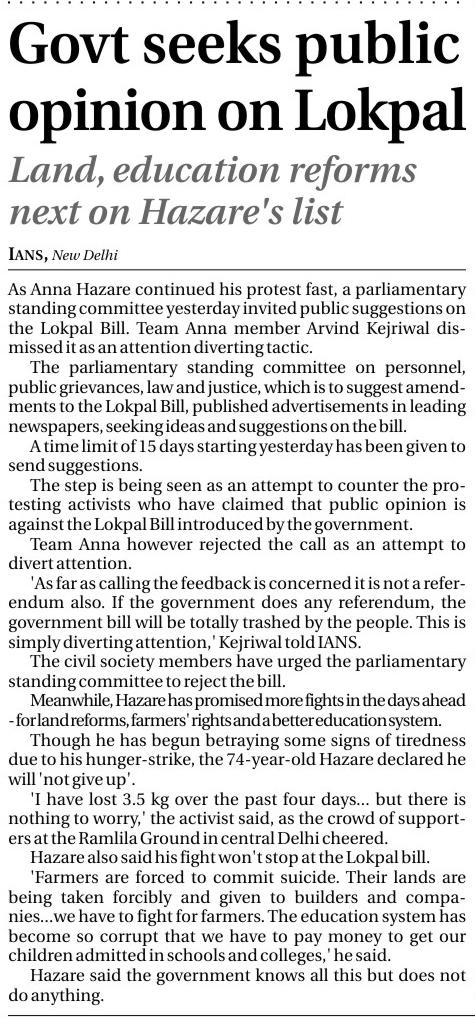 Govt seeks public opinion on Lokpal

Land, education reforms next on Hazare's list

IANS, New Delhi

As Anna Hazare continued his protest fast, a parliamentary standing committee yesterday invited public suggestions on the Lokpal Bill. Team Anna member Arvind Kejriwal dismissed it as an attention diverting tactic.

The parliamentary standing committee on personnel, public grievances, law and justice, which is to suggest amendments to the Lokpal Bill, published advertisements in leading newspapers, seeking ideas and suggestions on the bill.

A time limit of 15 days starting yesterday has been given to send suggestions.

The step is being seen as an attempt to counter the protesting activists who have claimed that public opinion is against the Lokpal Bill introduced by the government.

Team Anna however rejected the call as an attempt to divert attention.

'As far as calling the feedback is concerned it is not a referendum also. If the government does any referendum, the government bill will be totally trashed by the people. This is simply diverting attention,' Kejriwal told IANS.

The civil society members have urged the parliamentary standing committee to reject the bill.

Meanwhile, Hazare has promised more fights in the days ahead - for land reforms, farmers' rights and a better education system.

Though he has begun betraying some signs of tiredness due to his hunger-strike, the 74-year-old Hazare declared he will 'not give up'.

'I have lost 3.5 kg over the past four days... but there is nothing to worry,' the activist said, as the crowd of supporters at the Ramlila Ground in central Delhi cheered.

Hazare also said his fight won't stop at the Lokpal bill.

'Farmers are forced to commit suicide. Their lands are being taken forcibly and given to builders and companies...we have to fight for farmers. The education system has become so corrupt that we have to pay money to get our children admitted in schools and colleges,' he said.

Hazare said the government knows all this but does not do anything.